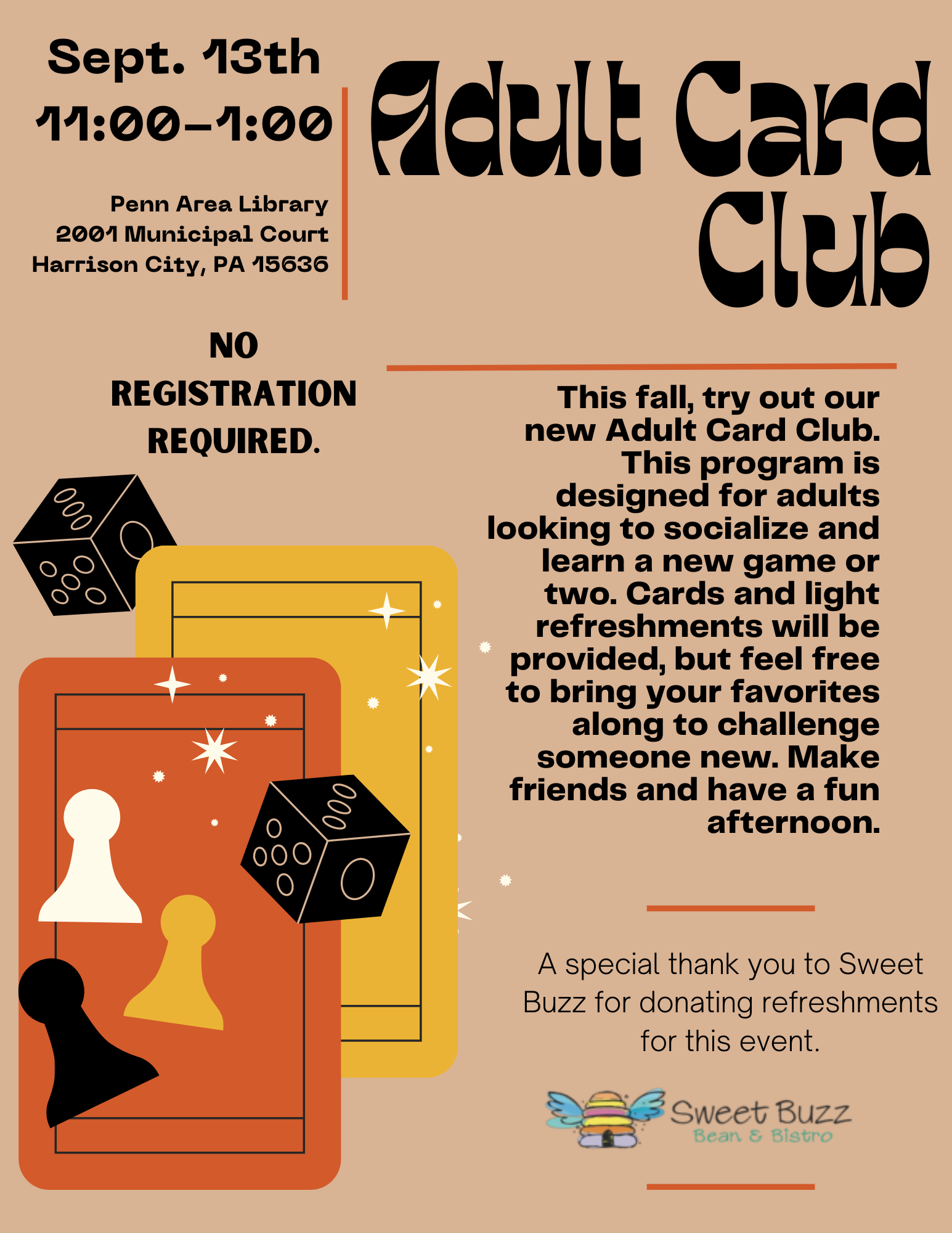 Sept. 13th
11:00-1:00

Penn Area Library
2001 Municipal Court
Harrison City, PA 15636

Adult Card Club

NO REGISTRATION REQUIRED.

This fall, try out our new Adult Card Club. This program is designed for adults looking to socialize and learn a new game or two. Cards and light refreshments will be provided, but feel free to bring your favorites along to challenge someone new. Make friends and have a fun afternoon.

A special thank you to Sweet Buzz for donating refreshments for this event.

Sweet Buzz
Bean & Bistro